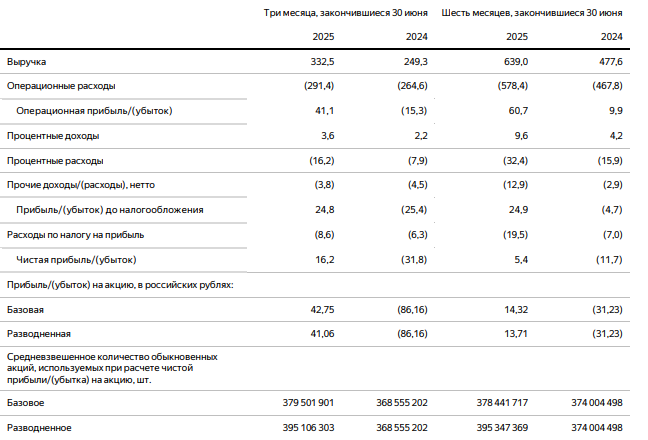 |  | Три месяца, закончившиеся 30 июня |  | Шесть месяцев, закончившиеся 30 июня |  |
|---|---|---|---|---|
|  | 2025 | 2024 | 2025 | 2024 |
| Выручка | 332,5 | 249,3 | 639,0 | 477,6 |
| Операционные расходы | (291,4) | (264,6) | (578,4) | (467,8) |
| Операционная прибыль/(убыток) | 41,1 | (15,3) | 60,7 | 9,9 |
| Процентные доходы | 3,6 | 2,2 | 9,6 | 4,2 |
| Процентные расходы | (16,2) | (7,9) | (32,4) | (15,9) |
| Прочие доходы/(расходы), нетто | (3,8) | (4,5) | (12,9) | (2,9) |
| Прибыль/(убыток) до налогообложения | 24,8 | (25,4) | 24,9 | (4,7) |
| Расходы по налогу на прибыль | (8,6) | (6,3) | (19,5) | (7,0) |
| Чистая прибыль/(убыток) | 16,2 | (31,8) | 5,4 | (11,7) |
| Прибыль/(убыток) на акцию, в российских рублях: |  |  |  |  |
| Базовая | 42,75 | (86,16) | 14,32 | (31,23) |
| Разводненная | 41,06 | (86,16) | 13,71 | (31,23) |
| Средневзвешенное количество обыкновенных акций, используемых при расчете чистой прибыли/(убытка) на акцию, шт. |  |  |  |  |
| Базовое | 379 501 901 | 368 555 202 | 378 441 717 | 374 004 498 |
| Разводненное | 395 106 303 | 368 555 202 | 395 347 369 | 374 004 498 |